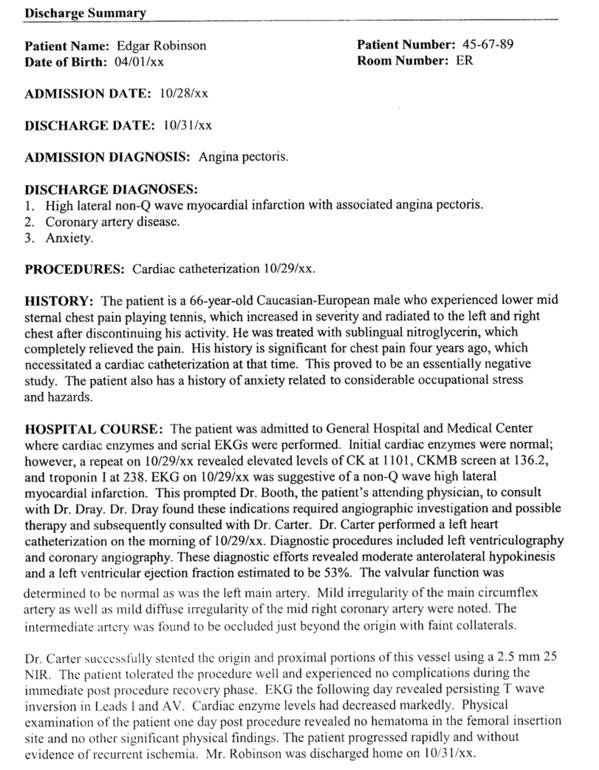 Discharge Summary

Patient Name: Edgar Robinson
Date of Birth: 04/01/xx

Patient Number: 45-67-89
Room Number: ER

ADMISSION DATE: 10/28/xx

DISCHARGE DATE: 10/31/xx

ADMISSION DIAGNOSIS: Angina pectoris.

DISCHARGE DIAGNOSES:
1. High lateral non-Q wave myocardial infarction with associated angina pectoris.
2. Coronary artery disease.
3. Anxiety.

PROCEDURES: Cardiac catheterization 10/29/xx.

HISTORY: The patient is a 66-year-old Caucasian-European male who experienced lower mid sternal chest pain playing tennis, which increased in severity and radiated to the left and right chest after discontinuing his activity. He was treated with sublingual nitroglycerin, which completely relieved the pain. His history is significant for chest pain four years ago, which necessitated a cardiac catheterization at that time. This proved to be an essentially negative study. The patient also has a history of anxiety related to considerable occupational stress and hazards.

HOSPITAL COURSE: The patient was admitted to General Hospital and Medical Center where cardiac enzymes and serial EKGs were performed. Initial cardiac enzymes were normal; however, a repeat on 10/29/xx revealed elevated levels of CK at 1101, CKMB screen at 136.2, and troponin I at 238. EKG on 10/29/xx was suggestive of a non-Q wave high lateral myocardial infarction. This prompted Dr. Booth, the patient's attending physician, to consult with Dr. Dray. Dr. Dray found these indications required angiographic investigation and possible therapy and subsequently consulted with Dr. Carter. Dr. Carter performed a left heart catheterization on the morning of 10/29/xx. Diagnostic procedures included left ventriculography and coronary angiography. These diagnostic efforts revealed moderate anterolateral hypokinesis and a left ventricular ejection fraction estimated to be 53%. The valvular function was determined to be normal as was the left main artery. Mild irregularity of the main circumflex artery as well as mild diffuse irregularity of the mid right coronary artery were noted. The intermediate artery was found to be occluded just beyond the origin with faint collaterals.

Dr. Carter successfully stented the origin and proximal portions of this vessel using a 2.5 mm 25 NIR. The patient tolerated the procedure well and experienced no complications during the immediate post procedure recovery phase. EKG the following day revealed persisting T wave inversion in Leads I and AV. Cardiac enzyme levels had decreased markedly. Physical examination of the patient one day post procedure revealed no hematoma in the femoral insertion site and no other significant physical findings. The patient progressed rapidly and without evidence of recurrent ischemia. Mr. Robinson was discharged home on 10/31/xx.